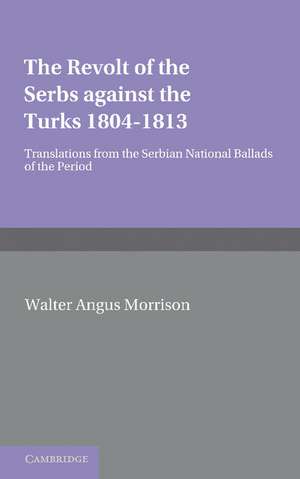 The Revolt of the Serbs against the Turks 1804-1813

Translations from the Serbian National Ballads of the Period

Walter Angus Morrison

CAMBRIDGE